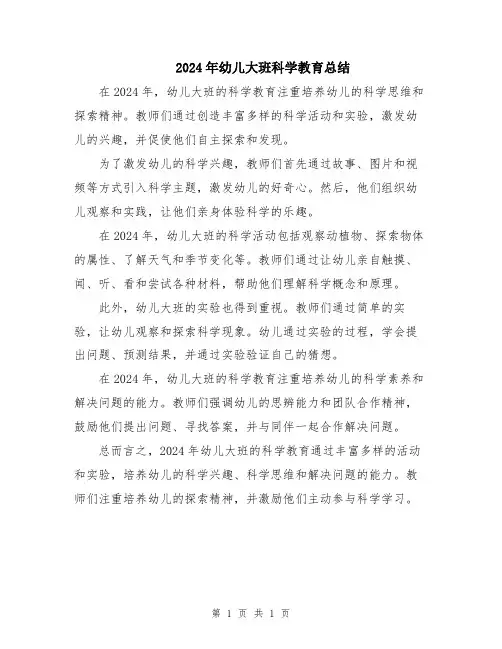 2024年幼儿大班科学教育总结

在2024年，幼儿大班的科学教育注重培养幼儿的科学思维和探索精神。教师们通过创造丰富多样的科学活动和实验，激发幼儿的兴趣，并促使他们自主探索和发现。

为了激发幼儿的科学兴趣，教师们首先通过故事、图片和视频等方式引入科学主题，激发幼儿的好奇心。然后，他们组织幼儿观察和实践，让他们亲身体验科学的乐趣。

在2024年，幼儿大班的科学活动包括观察动植物、探索物体的属性、了解天气和季节变化等。教师们通过让幼儿亲自触摸、闻、听、看和尝试各种材料，帮助他们理解科学概念和原理。

此外，幼儿大班的实验也得到重视。教师们通过简单的实验，让幼儿观察和探索科学现象。幼儿通过实验的过程，学会提出问题、预测结果，并通过实验验证自己的猜想。

在2024年，幼儿大班的科学教育注重培养幼儿的科学素养和解决问题的能力。教师们强调幼儿的思辨能力和团队合作精神，鼓励他们提出问题、寻找答案，并与同伴一起合作解决问题。

总而言之，2024年幼儿大班的科学教育通过丰富多样的活动和实验，培养幼儿的科学兴趣、科学思维和解决问题的能力。教师们注重培养幼儿的探索精神，并激励他们主动参与科学学习。

第 1 页 共 1 页